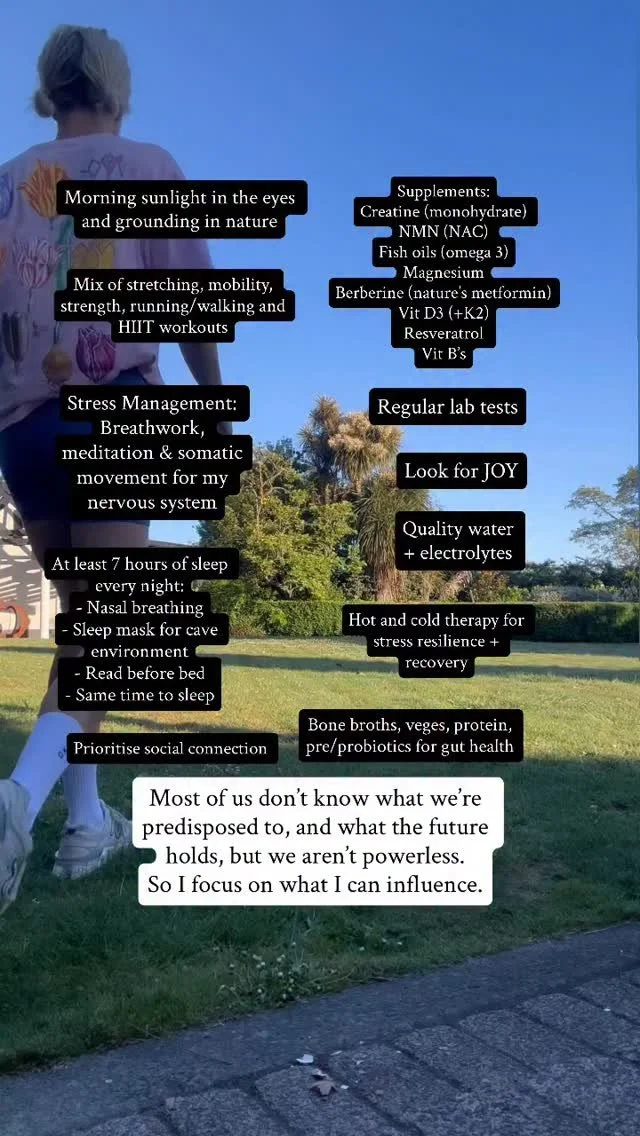 Morning sunlight in the eyes and grounding in nature

Mix of stretching, mobility, strength, running/walking and HIIT workouts

Stress Management: Breathwork, meditation & somatic movement for my nervous system

At least 7 hours of sleep every night:
- Nasal breathing
- Sleep mask for cave environment
- Read before bed
- Same time to sleep

Prioritise social connection

Supplements:
Creatine (monohydrate)
NMN (NAC)
Fish oils (omega 3)
Magnesium
Berberine (nature's metformin)
Vit D3 (+K2)
Resveratrol
Vit B's

Regular lab tests

Look for JOY

Quality water + electrolytes

Hot and cold therapy for stress resilience + recovery

Bone broths, veges, protein, pre/probiotics for gut health

Most of us don't know what we're predisposed to, and what the future holds, but we aren't powerless. So I focus on what I can influence.